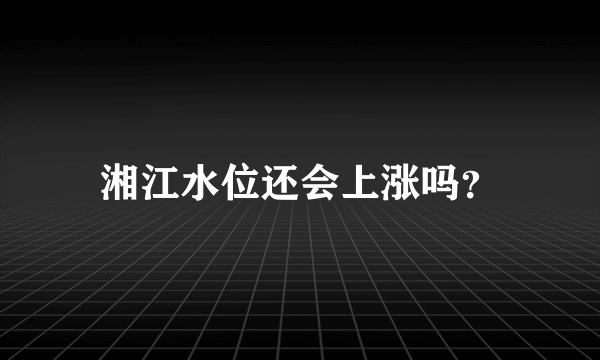 湘江水位还会上涨吗?